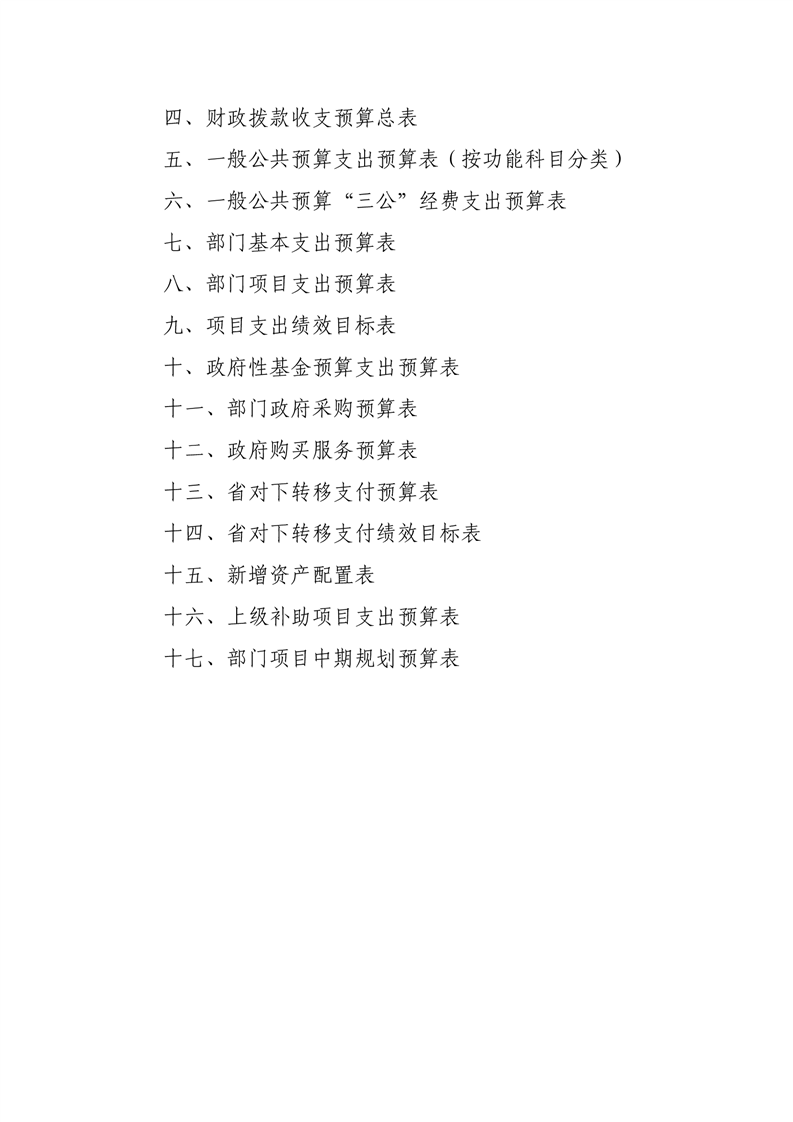 四、财政拨款收支预算总表

五、一般公共预算支出预算表（按功能科目分类）

六、一般公共预算“三公”经费支出预算表

七、部门基本支出预算表

八、部门项目支出预算表

九、项目支出绩效目标表

十、政府性基金预算支出预算表

十一、部门政府采购预算表

十二、政府购买服务预算表

十三、省对下转移支付预算表

十四、省对下转移支付绩效目标表

十五、新增资产配置表

十六、上级补助项目支出预算表

十七、部门项目中期规划预算表